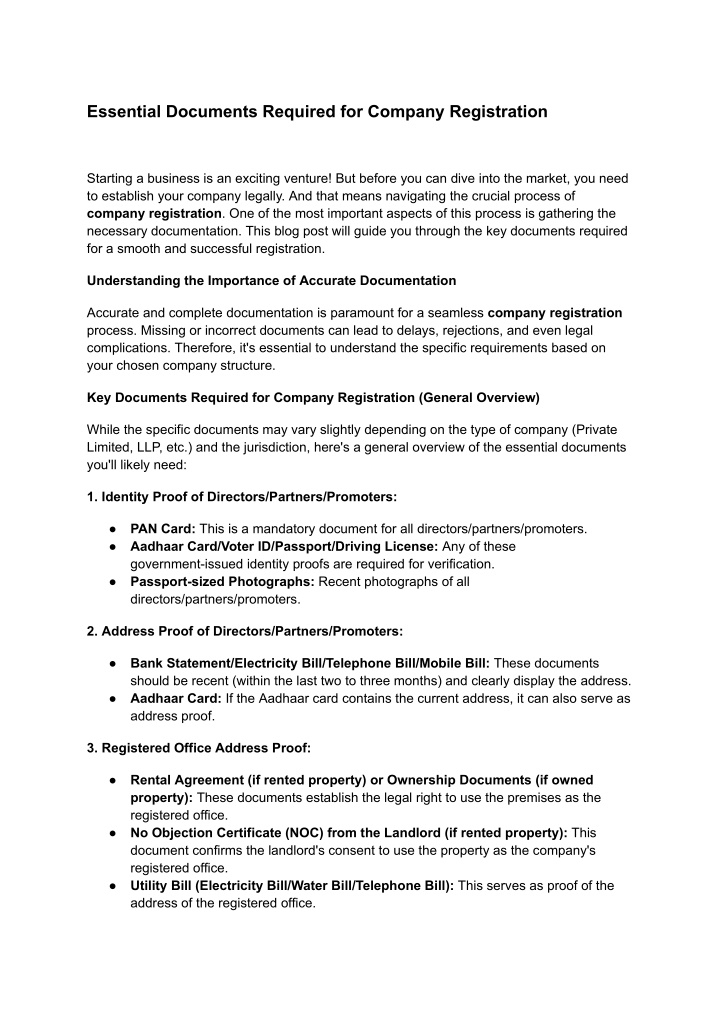 Essential Documents Required for Company Registration

Starting a business is an exciting venture! But before you can dive into the market, you need to establish your company legally. And that means navigating the crucial process of company registration. One of the most important aspects of this process is gathering the necessary documentation. This blog post will guide you through the key documents required for a smooth and successful registration.

Understanding the Importance of Accurate Documentation

Accurate and complete documentation is paramount for a seamless company registration process. Missing or incorrect documents can lead to delays, rejections, and even legal complications. Therefore, it's essential to understand the specific requirements based on your chosen company structure.

Key Documents Required for Company Registration (General Overview)

While the specific documents may vary slightly depending on the type of company (Private Limited, LLP, etc.) and the jurisdiction, here's a general overview of the essential documents you'll likely need:

1. Identity Proof of Directors/Partners/Promoters:

● PAN Card: This is a mandatory document for all directors/partners/promoters.
● Aadhaar Card/Voter ID/Passport/Driving License: Any of these government-issued identity proofs are required for verification.
● Passport-sized Photographs: Recent photographs of all directors/partners/promoters.

2. Address Proof of Directors/Partners/Promoters:

● Bank Statement/Electricity Bill/Telephone Bill/Mobile Bill: These documents should be recent (within the last two to three months) and clearly display the address.
● Aadhaar Card: If the Aadhaar card contains the current address, it can also serve as address proof.

3. Registered Office Address Proof:

● Rental Agreement (if rented property) or Ownership Documents (if owned property): These documents establish the legal right to use the premises as the registered office.
● No Objection Certificate (NOC) from the Landlord (if rented property): This document confirms the landlord's consent to use the property as the company's registered office.
● Utility Bill (Electricity Bill/Water Bill/Telephone Bill): This serves as proof of the address of the registered office.